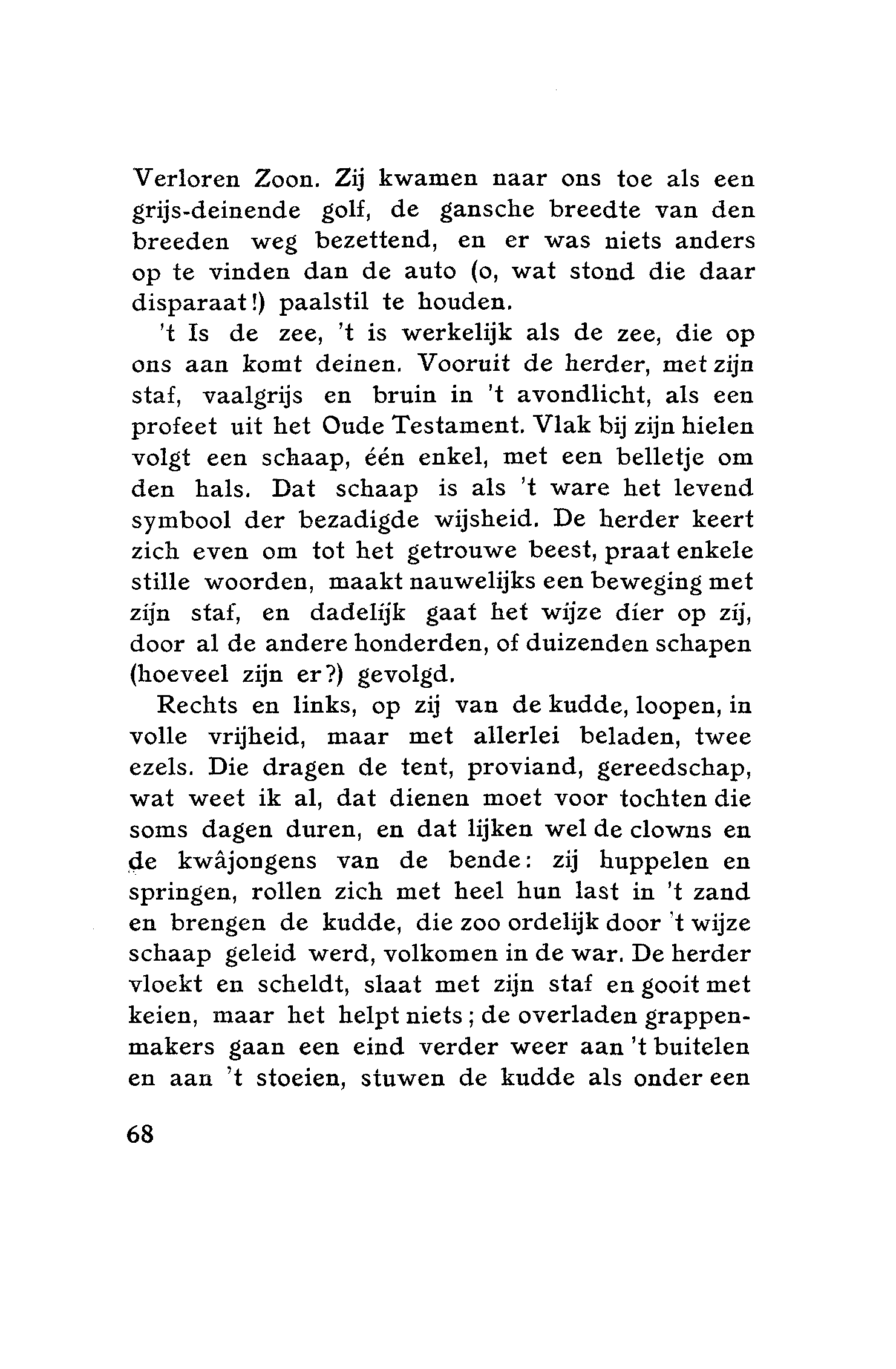 Verloren Zoon. Zij kwamen naar ons toe als een grijs-deinende golf, de gansche breedte van den breeden weg bezettend, en er was niets anders op te vinden dan de auto (o, wat stond die daar disparaat!) paalstil te houden.

't Is de zee, 't is werkelijk als de zee, die op ons aan komt deinen. Vooruit de herder, met zijn staf, vaalgrijs en bruin in 't avondlicht, als een profeet uit het Oude Testament. Vlak bij zijn hielen volgt een schaap, één enkel, met een belletje om den hals. Dat schaap is als 't ware het levend symbool der bezadigde wijsheid. De herder keert zich even om tot het getrouwe beest, praat enkele stille woorden, maakt nauwelijks een beweging met zijn staf, en dadelijk gaat het wijze dier op zij, door al de andere honderden, of duizenden schapen (hoeveel zijn er?) gevolgd.

Rechts en links, op zij van de kudde, loopen, in volle vrijheid, maar met allerlei beladen, twee ezels. Die dragen de tent, proviand, gereedschap, wat weet ik al, dat dienen moet voor tochten die soms dagen duren, en dat lijken wel de clowns en de kwâjongens van de bende: zij huppelen en springen, rollen zich met heel hun last in 't zand en brengen de kudde, die zoo ordelijk door 't wijze schaap geleid werd, volkomen in de war. De herder vloekt en scheldt, slaat met zijn staf en gooit met keien, maar het helpt niets; de overladen grappenmakers gaan een eind verder weer aan 't buitelen en aan 't stoeien, stuwen de kudde als onder een

68